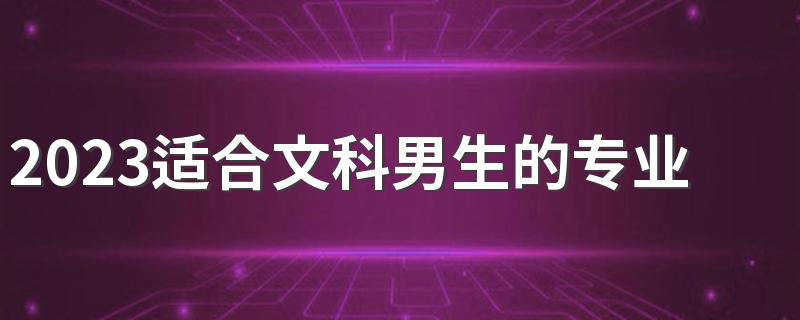 2023适合文科男生的专业